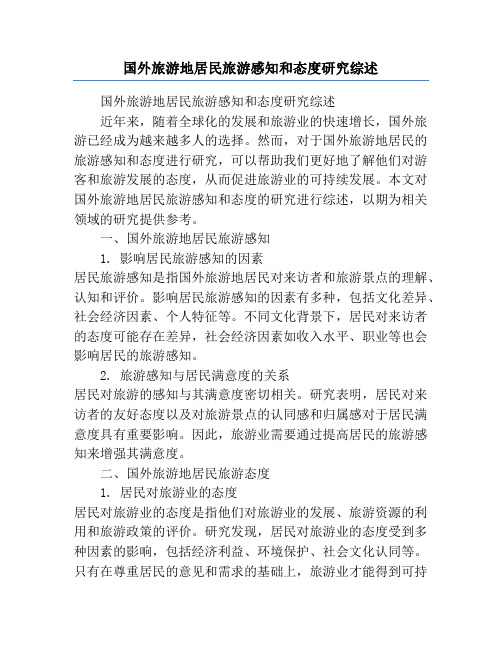 国外旅游地居民旅游感知和态度研究综述

国外旅游地居民旅游感知和态度研究综述

近年来，随着全球化的发展和旅游业的快速增长，国外旅游已经成为越来越多人的选择。然而，对于国外旅游地居民的旅游感知和态度进行研究，可以帮助我们更好地了解他们对游客和旅游发展的态度，从而促进旅游业的可持续发展。本文对国外旅游地居民旅游感知和态度的研究进行综述，以期为相关领域的研究提供参考。

一、国外旅游地居民旅游感知

1. 影响居民旅游感知的因素

居民旅游感知是指国外旅游地居民对来访者和旅游景点的理解、认知和评价。影响居民旅游感知的因素有多种，包括文化差异、社会经济因素、个人特征等。不同文化背景下，居民对来访者的态度可能存在差异，社会经济因素如收入水平、职业等也会影响居民的旅游感知。

2. 旅游感知与居民满意度的关系

居民对旅游的感知与其满意度密切相关。研究表明，居民对来访者的友好态度以及对旅游景点的认同感和归属感对于居民满意度具有重要影响。因此，旅游业需要通过提高居民的旅游感知来增强其满意度。

二、国外旅游地居民旅游态度

1. 居民对旅游业的态度

居民对旅游业的态度是指他们对旅游业的发展、旅游资源的利用和旅游政策的评价。研究发现，居民对旅游业的态度受到多种因素的影响，包括经济利益、环境保护、社会文化认同等。只有在尊重居民的意见和需求的基础上，旅游业才能得到可持